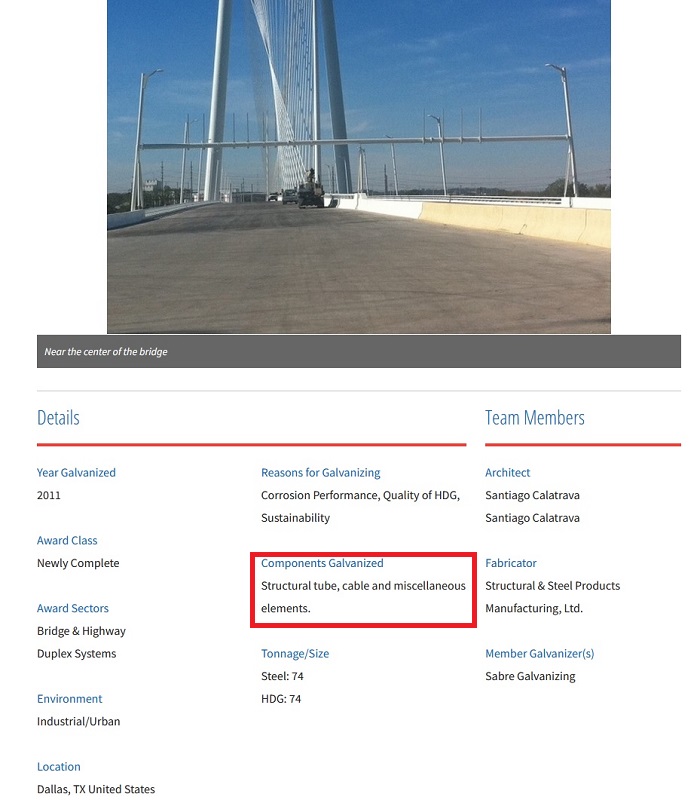 Near the center of the bridge

Details

Year Galvanized
2011

Award Class
Newly Complete

Award Sectors
Bridge & Highway
Duplex Systems

Environment
Industrial/Urban

Location
Dallas, TX United States

Reasons for Galvanizing
Corrosion Performance, Quality of HDG, Sustainability

Components Galvanized
Structural tube, cable and miscellaneous elements.

Tonnage/Size
Steel: 74
HDG: 74

Team Members

Architect
Santiago Calatrava
Santiago Calatrava

Fabricator
Structural & Steel Products Manufacturing, Ltd.

Member Galvanizer(s)
Sabre Galvanizing